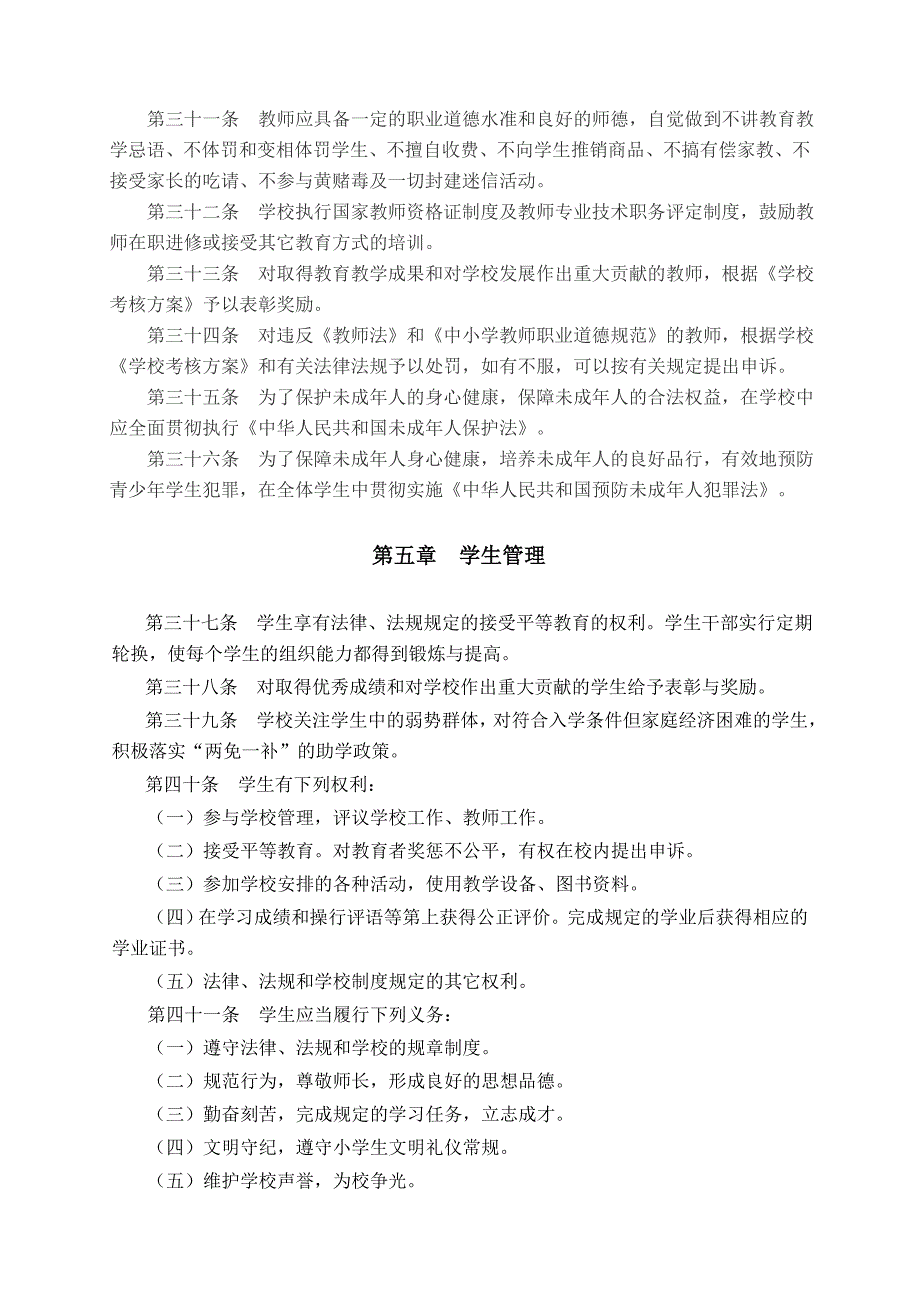 第三十一条　教师应具备一定的职业道德水准和良好的师德，自觉做到不讲教育教学忌语、不体罚和变相体罚学生、不擅自收费、不向学生推销商品、不搞有偿家教、不接受家长的吃请、不参与黄赌毒及一切封建迷信活动。

第三十二条　学校执行国家教师资格证制度及教师专业技术职务评定制度，鼓励教师在职进修或接受其它教育方式的培训。

第三十三条　对取得教育教学成果和对学校发展作出重大贡献的教师，根据《学校考核方案》予以表彰奖励。

第三十四条　对违反《教师法》和《中小学教师职业道德规范》的教师，根据学校《学校考核方案》和有关法律法规予以处罚，如有不服，可以按有关规定提出申诉。

第三十五条　为了保护未成年人的身心健康，保障未成年人的合法权益，在学校中应全面贯彻执行《中华人民共和国未成年人保护法》。

第三十六条　为了保障未成年人身心健康，培养未成年人的良好品行，有效地预防青少年学生犯罪，在全体学生中贯彻实施《中华人民共和国预防未成年人犯罪法》。

第五章　学生管理

第三十七条　学生享有法律、法规规定的接受平等教育的权利。学生干部实行定期轮换，使每个学生的组织能力都得到锻炼与提高。

第三十八条　对取得优秀成绩和对学校作出重大贡献的学生给予表彰与奖励。

第三十九条　学校关注学生中的弱势群体，对符合入学条件但家庭经济困难的学生，积极落实“两免一补”的助学政策。

第四十条　学生有下列权利：

（一）参与学校管理，评议学校工作、教师工作。

（二）接受平等教育。对教育者奖惩不公平，有权在校内提出申诉。

（三）参加学校安排的各种活动，使用教学设备、图书资料。

（四）在学习成绩和操行评语等第上获得公正评价。完成规定的学业后获得相应的学业证书。

（五）法律、法规和学校制度规定的其它权利。

第四十一条　学生应当履行下列义务：

（一）遵守法律、法规和学校的规章制度。

（二）规范行为，尊敬师长，形成良好的思想品德。

（三）勤奋刻苦，完成规定的学习任务，立志成才。

（四）文明守纪，遵守小学生文明礼仪常规。

（五）维护学校声誉，为校争光。